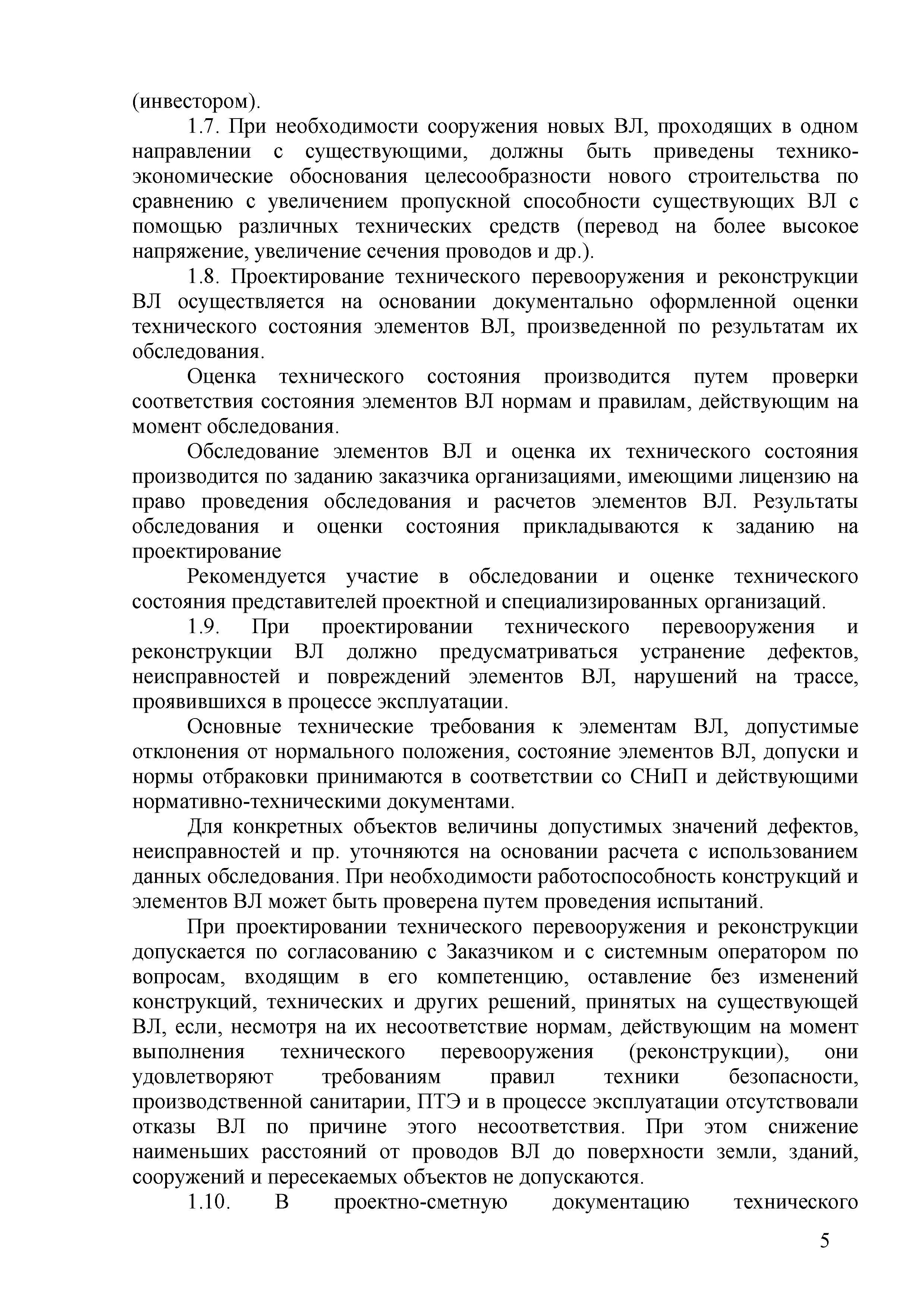 (инвестором).

1.7. При необходимости сооружения новых ВЛ, проходящих в одном направлении с существующими, должны быть приведены технико-экономические обоснования целесообразности нового строительства по сравнению с увеличением пропускной способности существующих ВЛ с помощью различных технических средств (перевод на более высокое напряжение, увеличение сечения проводов и др.).

1.8. Проектирование технического перевооружения и реконструкции ВЛ осуществляется на основании документально оформленной оценки технического состояния элементов ВЛ, произведенной по результатам их обследования.

Оценка технического состояния производится путем проверки соответствия состояния элементов ВЛ нормам и правилам, действующим на момент обследования.

Обследование элементов ВЛ и оценка их технического состояния производится по заданию заказчика организациями, имеющими лицензию на право проведения обследования и расчетов элементов ВЛ. Результаты обследования и оценки состояния прикладываются к заданию на проектирование

Рекомендуется участие в обследовании и оценке технического состояния представителей проектной и специализированных организаций.

1.9. При проектировании технического перевооружения и реконструкции ВЛ должно предусматриваться устранение дефектов, неисправностей и повреждений элементов ВЛ, нарушений на трассе, проявившихся в процессе эксплуатации.

Основные технические требования к элементам ВЛ, допустимые отклонения от нормального положения, состояние элементов ВЛ, допуски и нормы отбраковки принимаются в соответствии со СНиП и действующими нормативно-техническими документами.

Для конкретных объектов величины допустимых значений дефектов, неисправностей и пр. уточняются на основании расчета с использованием данных обследования. При необходимости работоспособность конструкций и элементов ВЛ может быть проверена путем проведения испытаний.

При проектировании технического перевооружения и реконструкции допускается по согласованию с Заказчиком и с системным оператором по вопросам, входящим в его компетенцию, оставление без изменений конструкций, технических и других решений, принятых на существующей ВЛ, если, несмотря на их несоответствие нормам, действующим на момент выполнения технического перевооружения (реконструкции), они удовлетворяют требованиям правил техники безопасности, производственной санитарии, ПТЭ и в процессе эксплуатации отсутствовали отказы ВЛ по причине этого несоответствия. При этом снижение наименьших расстояний от проводов ВЛ до поверхности земли, зданий, сооружений и пересекаемых объектов не допускаются.

1.10. В проектно-сметную документацию технического

5